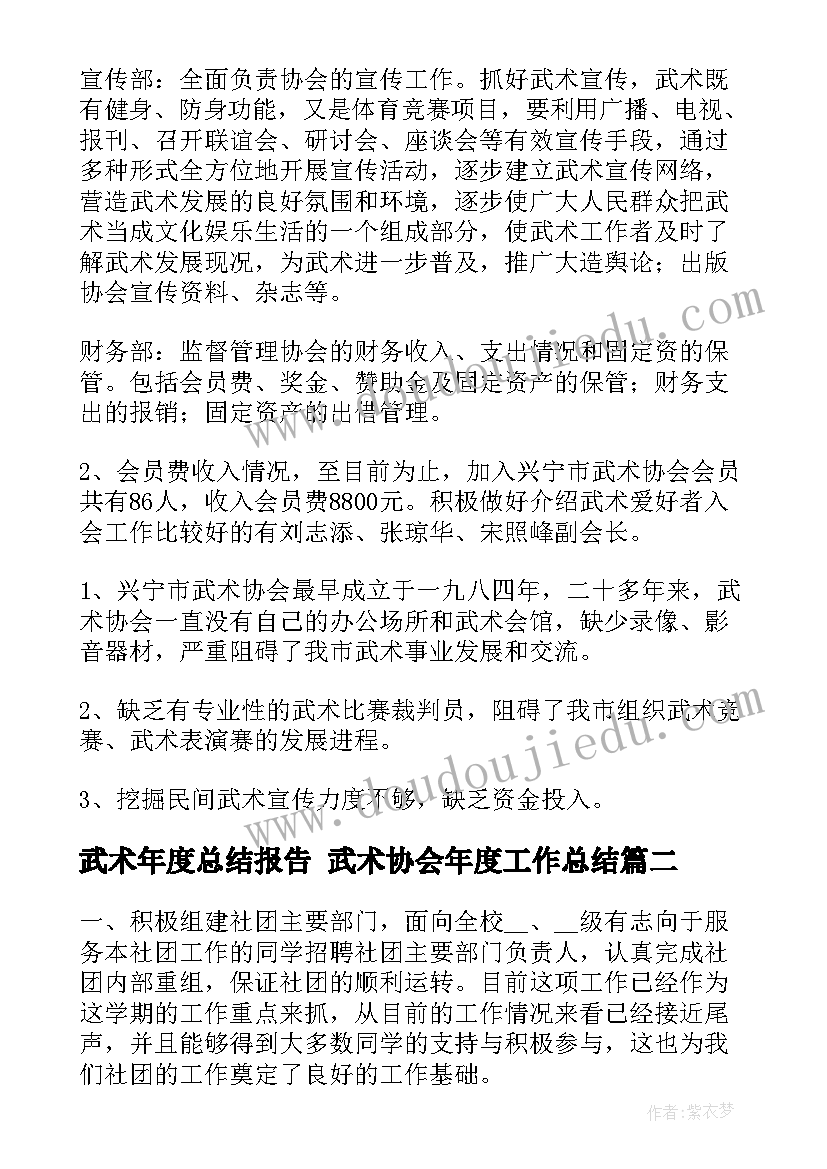 宣传部：全面负责协会的宣传工作。抓好武术宣传，武术既有健身、防身功能，又是体育竞赛项目，要利用广播、电视、报刊、召开联谊会、研讨会、座谈会等有效宣传手段，通过多种形式全方位地开展宣传活动，逐步建立武术宣传网络，营造武术发展的良好氛围和环境，逐步使广大人民群众把武术当成文化娱乐生活的一个组成部分，使武术工作者及时了解武术发展现况，为武术进一步普及，推广大造舆论；出版协会宣传资料、杂志等。

财务部：监督管理协会的财务收入、支出情况和固定资的保管。包括会员费、奖金、赞助金及固定资产的保管；财务支出的报销；固定资产的出借管理。

2、会员费收入情况，至目前为止，加入兴宁市武术协会会员共有86人，收入会员费8800元。积极做好介绍武术爱好者入会工作比较好的有刘志添、张琼华、宋照峰副会长。

1、兴宁市武术协会最早成立于一九八四年，二十多年来，武术协会一直没有自己的办公场所和武术会馆，缺少录像、影音器材，严重阻碍了我市武术事业发展和交流。

2、缺乏有专业性的武术比赛裁判员，阻碍了我市组织武术竞赛、武术表演赛的发展进程。

3、挖掘民间武术宣传力度不够，缺乏资金投入。

武术年度总结报告 武术协会年度工作总结篇二

一、积极组建社团主要部门，面向全校__、__级有志向于服务本社团工作的同学招聘社团主要部门负责人，认真完成社团内部重组，保证社团的顺利运转。目前这项工作已经作为这学期的工作重点来抓，从目前的工作情况来看已经接近尾声，并且能够得到大多数同学的支持与积极参与，这也为我们社团的工作奠定了良好的工作基础。

www.doudoujiedu.com

作者：紫衣梦